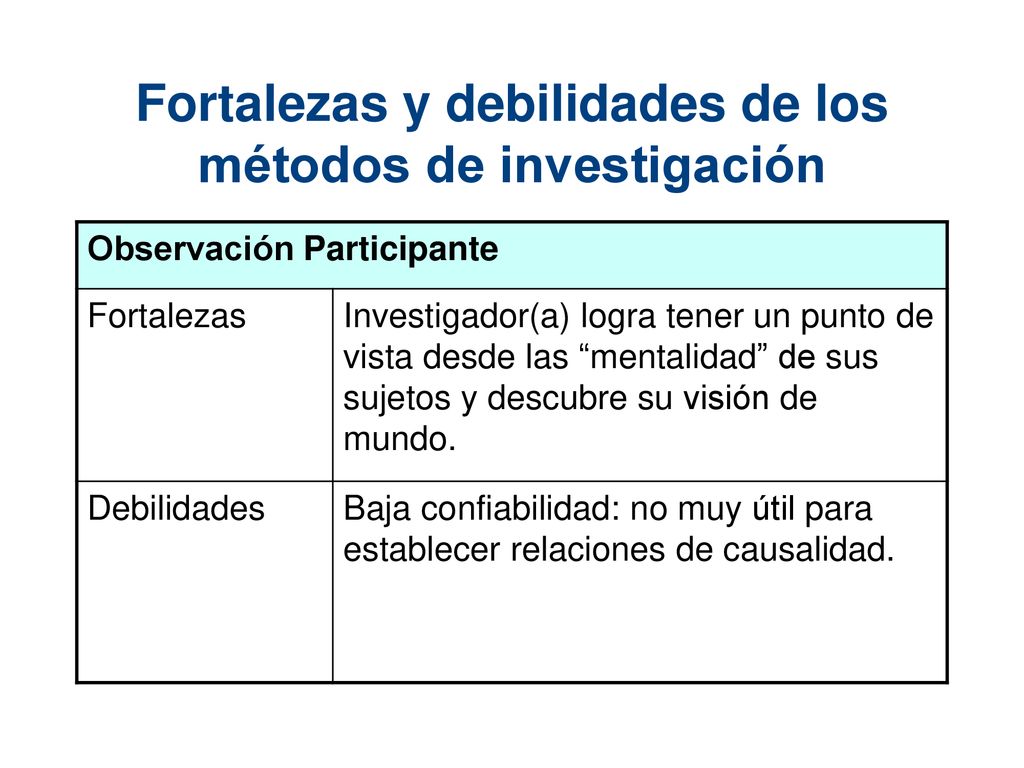 Fortalezas y debilidades de los métodos de investigación

| Observación Participante | |
|---|---|
| Fortalezas | Investigador(a) logra tener un punto de vista desde las “mentalidad” de sus sujetos y descubre su visión de mundo. |
| Debilidades | Baja confiabilidad: no muy útil para establecer relaciones de causalidad. |